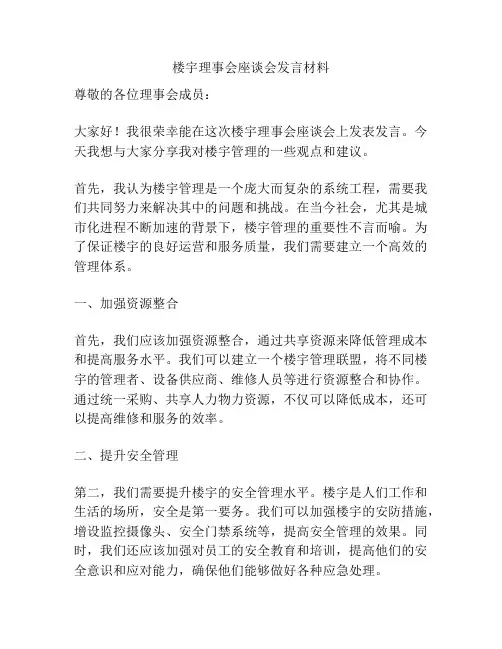 楼宇理事会座谈会发言材料

尊敬的各位理事会成员：

大家好！我很荣幸能在这次楼宇理事会座谈会上发表发言。今天我想与大家分享我对楼宇管理的一些观点和建议。

首先，我认为楼宇管理是一个庞大而复杂的系统工程，需要我们共同努力来解决其中的问题和挑战。在当今社会，尤其是城市化进程不断加速的背景下，楼宇管理的重要性不言而喻。为了保证楼宇的良好运营和服务质量，我们需要建立一个高效的管理体系。

一、加强资源整合

首先，我们应该加强资源整合，通过共享资源来降低管理成本和提高服务水平。我们可以建立一个楼宇管理联盟，将不同楼宇的管理者、设备供应商、维修人员等进行资源整合和协作。通过统一采购、共享人力物力资源，不仅可以降低成本，还可以提高维修和服务的效率。

二、提升安全管理

第二，我们需要提升楼宇的安全管理水平。楼宇是人们工作和生活的场所，安全是第一要务。我们可以加强楼宇的安防措施，增设监控摄像头、安全门禁系统等，提高安全管理的效果。同时，我们还应该加强对员工的安全教育和培训，提高他们的安全意识和应对能力，确保他们能够做好各种应急处理。